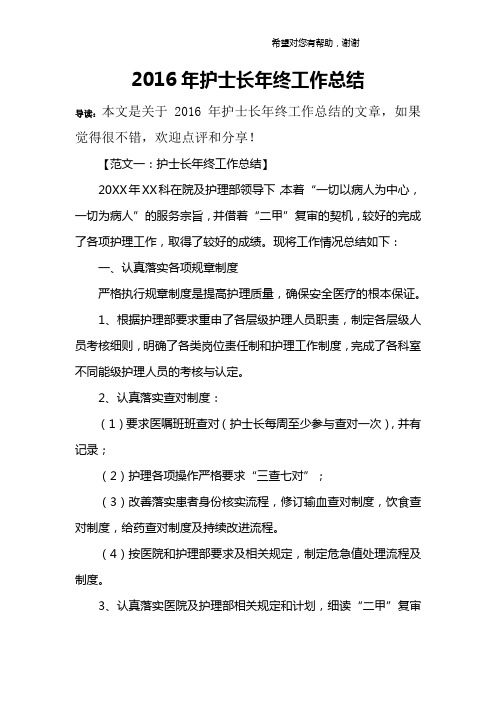 希望对您有帮助，谢谢

2016年护士长年终工作总结

导读：本文是关于 2016 年护士长年终工作总结的文章，如果觉得很不错，欢迎点评和分享！

【范文一：护士长年终工作总结】

20XX年XX科在院及护理部领导下 本着“一切以病人为中心，一切为病人”的服务宗旨，并借着“二甲”复审的契机，较好的完成了各项护理工作，取得了较好的成绩。现将工作情况总结如下：

一、认真落实各项规章制度

严格执行规章制度是提高护理质量，确保安全医疗的根本保证。

1、根据护理部要求重申了各层级护理人员职责，制定各层级人员考核细则，明确了各类岗位责任制和护理工作制度，完成了各科室不同能级护理人员的考核与认定。

2、认真落实查对制度：

（1）要求医嘱班班查对（护士长每周至少参与查对一次），并有记录；

（2）护理各项操作严格要求“三查七对”；

（3）改善落实患者身份核实流程，修订输血查对制度，饮食查对制度，给药查对制度及持续改进流程。

（4）按医院和护理部要求及相关规定，制定危急值处理流程及制度。

3、认真落实医院及护理部相关规定和计划，细读“二甲”复审